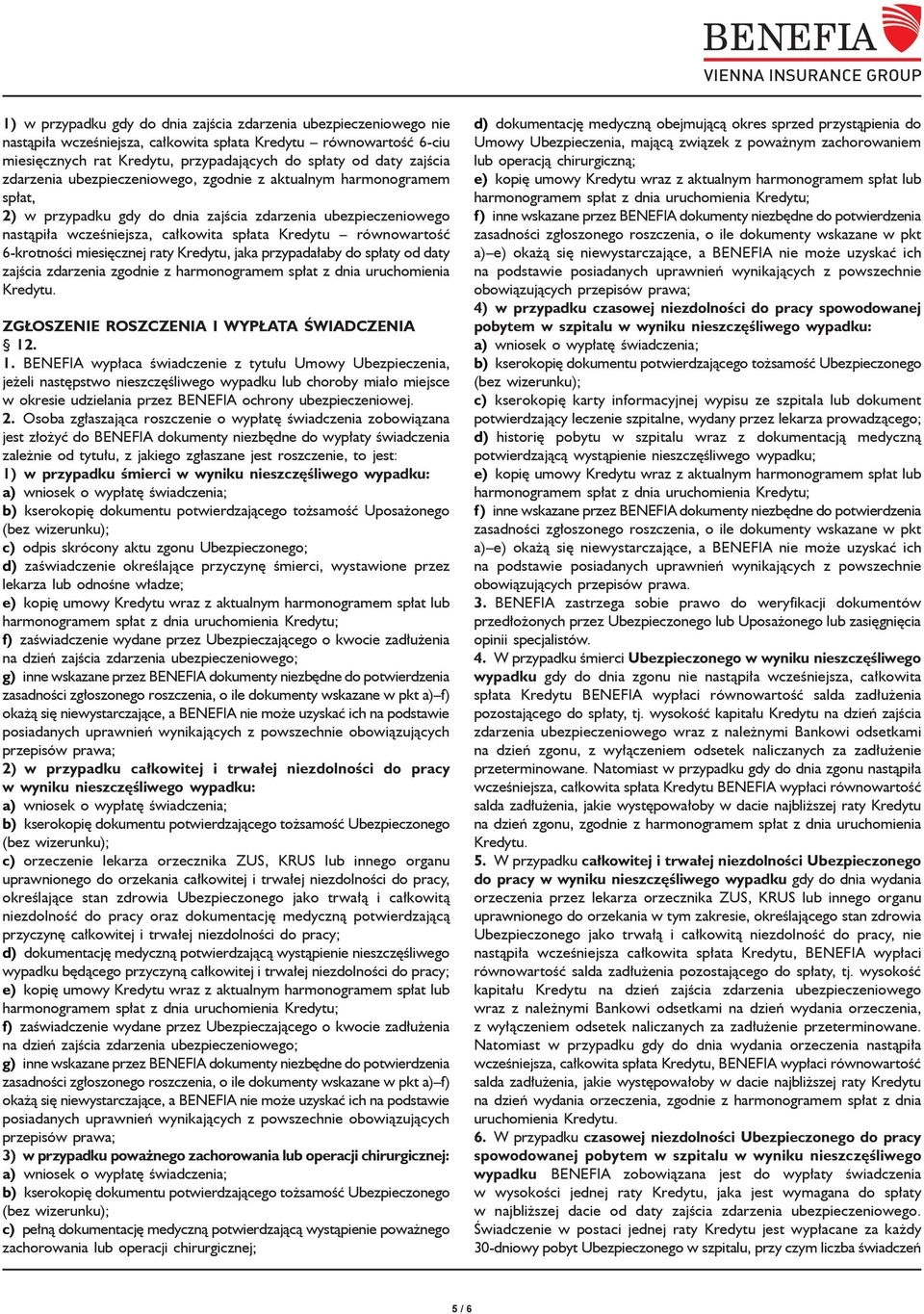 BENEFIA
VIENNA INSURANCE GROUP

1) w przypadku gdy do dnia zajścia zdarzenia ubezpieczeniowego nie nastąpiła wcześniejsza, całkowita spłata Kredytu – równowartość 6-ciu miesięcznych rat Kredytu, przypadających do spłaty od daty zajścia zdarzenia ubezpieczeniowego, zgodnie z aktualnym harmonogramem spłat,
2) w przypadku gdy do dnia zajścia zdarzenia ubezpieczeniowego nastąpiła wcześniejsza, całkowita spłata Kredytu – równowartość 6-krotności miesięcznej raty Kredytu, jaka przypadałaby do spłaty od daty zajścia zdarzenia zgodnie z harmonogramem spłat z dnia uruchomienia Kredytu.

ZGŁOSZENIE ROSZCZENIA I WYPŁATA ŚWIADCZENIA
§ 12.
1. BENEFIA wypłaca świadczenie z tytułu Umowy Ubezpieczenia, jeżeli następstwo nieszczęśliwego wypadku lub choroby miało miejsce w okresie udzielania przez BENEFIA ochrony ubezpieczeniowej.
2. Osoba zgłaszająca roszczenie o wypłatę świadczenia zobowiązana jest złożyć do BENEFIA dokumenty niezbędne do wypłaty świadczenia zależnie od tytułu, z jakiego zgłaszane jest roszczenie, to jest:
1) w przypadku śmierci w wyniku nieszczęśliwego wypadku:
a) wniosek o wypłatę świadczenia;
b) kserokopię dokumentu potwierdzającego tożsamość Uposażonego (bez wizerunku);
c) odpis skrócony aktu zgonu Ubezpieczonego;
d) zaświadczenie określające przyczynę śmierci, wystawione przez lekarza lub odnośne władze;
e) kopię umowy Kredytu wraz z aktualnym harmonogramem spłat lub harmonogramem spłat z dnia uruchomienia Kredytu;
f) zaświadczenie wydane przez Ubezpieczającego o kwocie zadłużenia na dzień zajścia zdarzenia ubezpieczeniowego;
g) inne wskazane przez BENEFIA dokumenty niezbędne do potwierdzenia zasadności zgłoszonego roszczenia, o ile dokumenty wskazane w pkt a)–f) okażą się niewystarczające, a BENEFIA nie może uzyskać ich na podstawie posiadanych uprawnień wynikających z powszechnie obowiązujących przepisów prawa;
2) w przypadku całkowitej i trwałej niezdolności do pracy w wyniku nieszczęśliwego wypadku:
a) wniosek o wypłatę świadczenia;
b) kserokopię dokumentu potwierdzającego tożsamość Ubezpieczonego (bez wizerunku);
c) orzeczenie lekarza orzecznika ZUS, KRUS lub innego organu uprawnionego do orzekania całkowitej i trwałej niezdolności do pracy, określające stan zdrowia Ubezpieczonego jako trwałą i całkowitą niezdolność do pracy oraz dokumentację medyczną potwierdzającą przyczynę całkowitej i trwałej niezdolności do pracy;
d) dokumentację medyczną potwierdzającą wystąpienie nieszczęśliwego wypadku będącego przyczyną całkowitej i trwałej niezdolności do pracy;
e) kopię umowy Kredytu wraz z aktualnym harmonogramem spłat lub harmonogramem spłat z dnia uruchomienia Kredytu;
f) zaświadczenie wydane przez Ubezpieczającego o kwocie zadłużenia na dzień zajścia zdarzenia ubezpieczeniowego;
g) inne wskazane przez BENEFIA dokumenty niezbędne do potwierdzenia zasadności zgłoszonego roszczenia, o ile dokumenty wskazane w pkt a)–f) okażą się niewystarczające, a BENEFIA nie może uzyskać ich na podstawie posiadanych uprawnień wynikających z powszechnie obowiązujących przepisów prawa;
3) w przypadku poważnego zachorowania lub operacji chirurgicznej:
a) wniosek o wypłatę świadczenia;
b) kserokopię dokumentu potwierdzającego tożsamość Ubezpieczonego (bez wizerunku);
c) pełną dokumentację medyczną potwierdzającą wystąpienie poważnego zachorowania lub operacji chirurgicznej;
d) dokumentację medyczną obejmującą okres sprzed przystąpienia do Umowy Ubezpieczenia, mającą związek z poważnym zachorowaniem lub operacją chirurgiczną;
e) kopię umowy Kredytu wraz z aktualnym harmonogramem spłat lub harmonogramem spłat z dnia uruchomienia Kredytu;
f) inne wskazane przez BENEFIA dokumenty niezbędne do potwierdzenia zasadności zgłoszonego roszczenia, o ile dokumenty wskazane w pkt a)–e) okażą się niewystarczające, a BENEFIA nie może uzyskać ich na podstawie posiadanych uprawnień wynikających z powszechnie obowiązujących przepisów prawa;
4) w przypadku czasowej niezdolności do pracy spowodowanej pobytem w szpitalu w wyniku nieszczęśliwego wypadku:
a) wniosek o wypłatę świadczenia;
b) kserokopię dokumentu potwierdzającego tożsamość Ubezpieczonego (bez wizerunku);
c) kserokopię karty informacyjnej wypisu ze szpitala lub dokument potwierdzający leczenie szpitalne, wydany przez lekarza prowadzącego;
d) historię pobytu w szpitalu wraz z dokumentacją medyczną potwierdzającą wystąpienie nieszczęśliwego wypadku;
e) kopię umowy Kredytu wraz z aktualnym harmonogramem spłat lub harmonogramem spłat z dnia uruchomienia Kredytu;
f) inne wskazane przez BENEFIA dokumenty niezbędne do potwierdzenia zasadności zgłoszonego roszczenia, o ile dokumenty wskazane w pkt a)–e) okażą się niewystarczające, a BENEFIA nie może uzyskać ich na podstawie posiadanych uprawnień wynikających z powszechnie obowiązujących przepisów prawa.
3. BENEFIA zastrzega sobie prawo do weryfikacji dokumentów przedłożonych przez Ubezpieczonego lub Uposażonego lub zasięgnięcia opinii specjalistów.
4. W przypadku śmierci Ubezpieczonego w wyniku nieszczęśliwego wypadku gdy do dnia zgonu nie nastąpiła wcześniejsza, całkowita spłata Kredytu BENEFIA wypłaci równowartość salda zadłużenia pozostającego do spłaty, tj. wysokość kapitału Kredytu na dzień zajścia zdarzenia ubezpieczeniowego wraz z należnymi Bankowi odsetkami na dzień zgonu, z wyłączeniem odsetek naliczanych za zadłużenie przeterminowane. Natomiast w przypadku gdy do dnia zgonu nastąpiła wcześniejsza, całkowita spłata Kredytu BENEFIA wypłaci równowartość salda zadłużenia, jakie występowałoby w dacie najbliższej raty Kredytu na dzień zgonu, zgodnie z harmonogramem spłat z dnia uruchomienia Kredytu.
5. W przypadku całkowitej i trwałej niezdolności Ubezpieczonego do pracy w wyniku nieszczęśliwego wypadku gdy do dnia wydania orzeczenia przez lekarza orzecznika ZUS, KRUS lub innego organu uprawnionego do orzekania w tym zakresie, określającego stan zdrowia Ubezpieczonego jako trwałą i całkowitą niezdolność do pracy, nie nastąpiła wcześniejsza całkowita spłata Kredytu, BENEFIA wypłaci równowartość salda zadłużenia pozostającego do spłaty, tj. wysokość kapitału Kredytu na dzień zajścia zdarzenia ubezpieczeniowego wraz z należnymi Bankowi odsetkami na dzień wydania orzeczenia, z wyłączeniem odsetek naliczanych za zadłużenie przeterminowane. Natomiast w przypadku gdy do dnia wydania orzeczenia nastąpiła wcześniejsza, całkowita spłata Kredytu, BENEFIA wypłaci równowartość salda zadłużenia, jakie występowałoby w dacie najbliższej raty Kredytu na dzień wydania orzeczenia, zgodnie z harmonogramem spłat z dnia uruchomienia Kredytu.
6. W przypadku czasowej niezdolności Ubezpieczonego do pracy spowodowanej pobytem w szpitalu w wyniku nieszczęśliwego wypadku BENEFIA zobowiązana jest do wypłaty świadczenia w wysokości jednej raty Kredytu, jaka jest wymagana do spłaty w najbliższej dacie od daty zajścia zdarzenia ubezpieczeniowego. Świadczenie w postaci jednej raty Kredytu jest wypłacane za każdy 30-dniowy pobyt Ubezpieczonego w szpitalu, przy czym liczba świadczeń

5 / 6